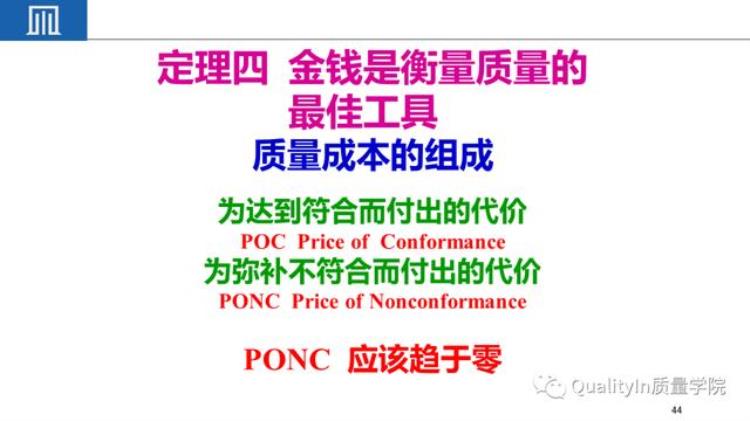 定理四 金钱是衡量质量的最佳工具

质量成本的组成

为达到符合而付出的代价
POC Price of Conformance
为弥补不符合而付出的代价
PONC Price of Nonconformance

PONC 应该趋于零

QualityIn质量学院

44